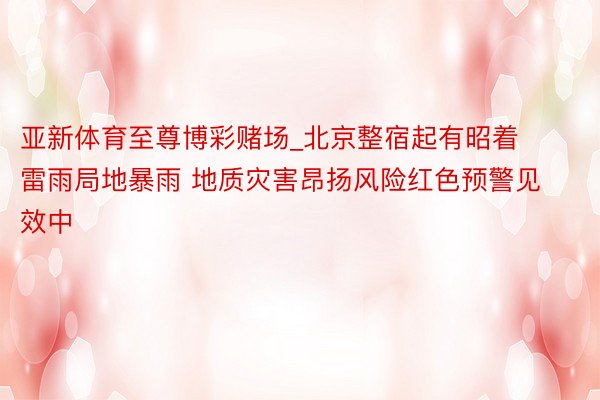 亚新体育至尊博彩赌场_北京整宿起有昭着雷雨局地暴雨 地质灾害昂扬风险红色预警见效中